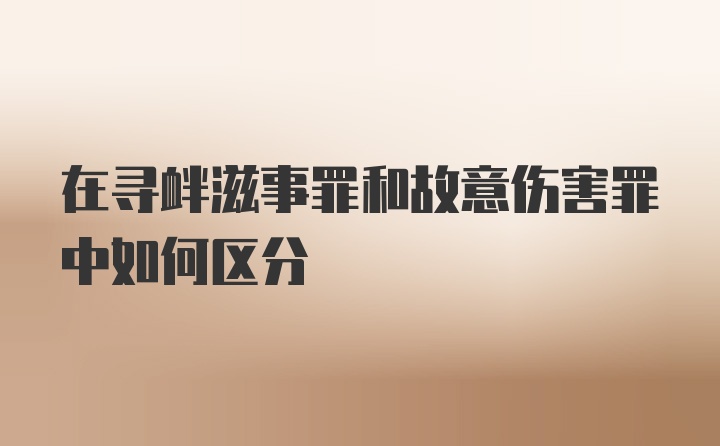 在寻衅滋事罪和故意伤害罪中如何区分